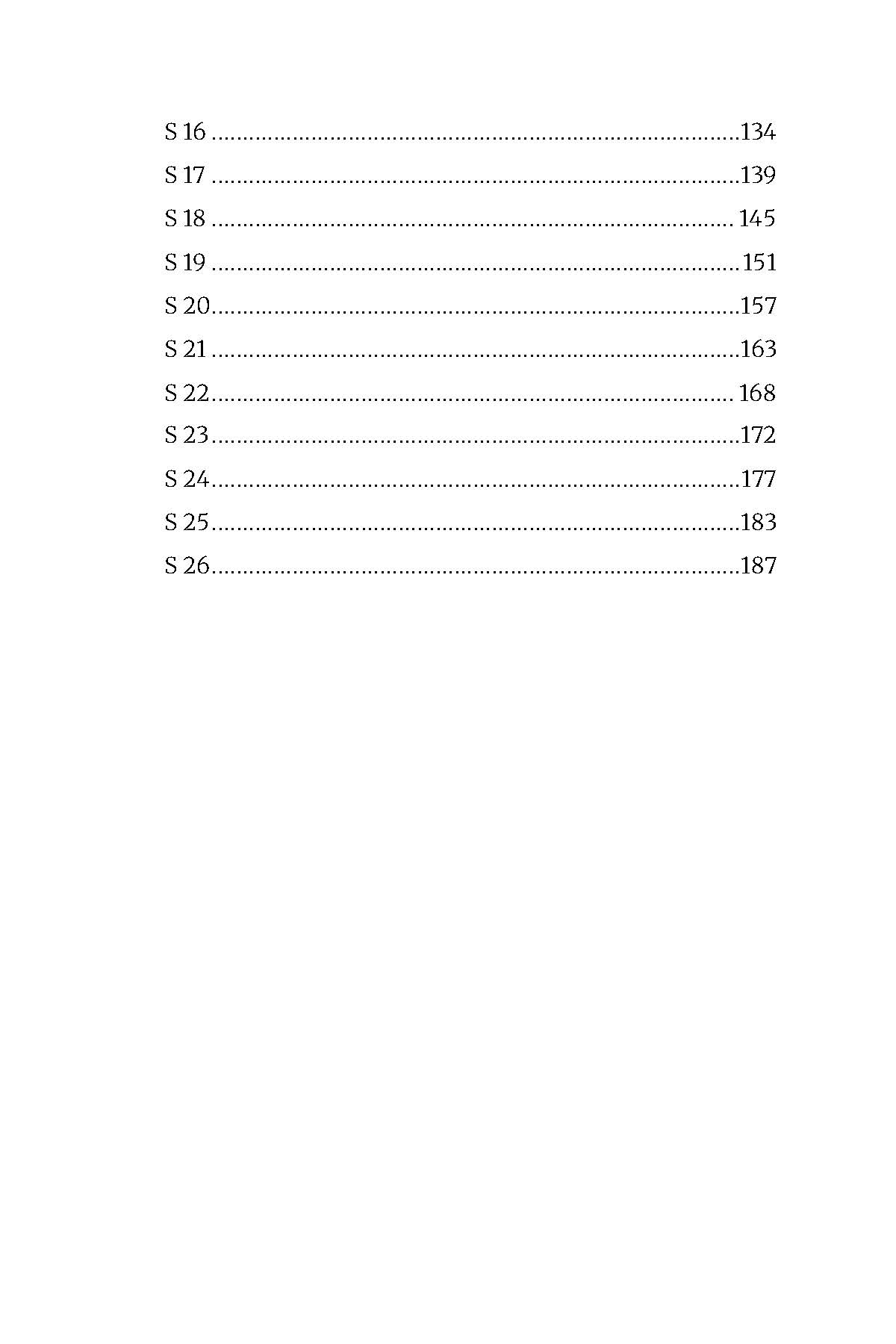 S 16 134
S 17 139
S 18 145
S 19 151
S 20 157
S 21 163
S 22 168
S 23 172
S 24 177
S 25 183
S 26 187